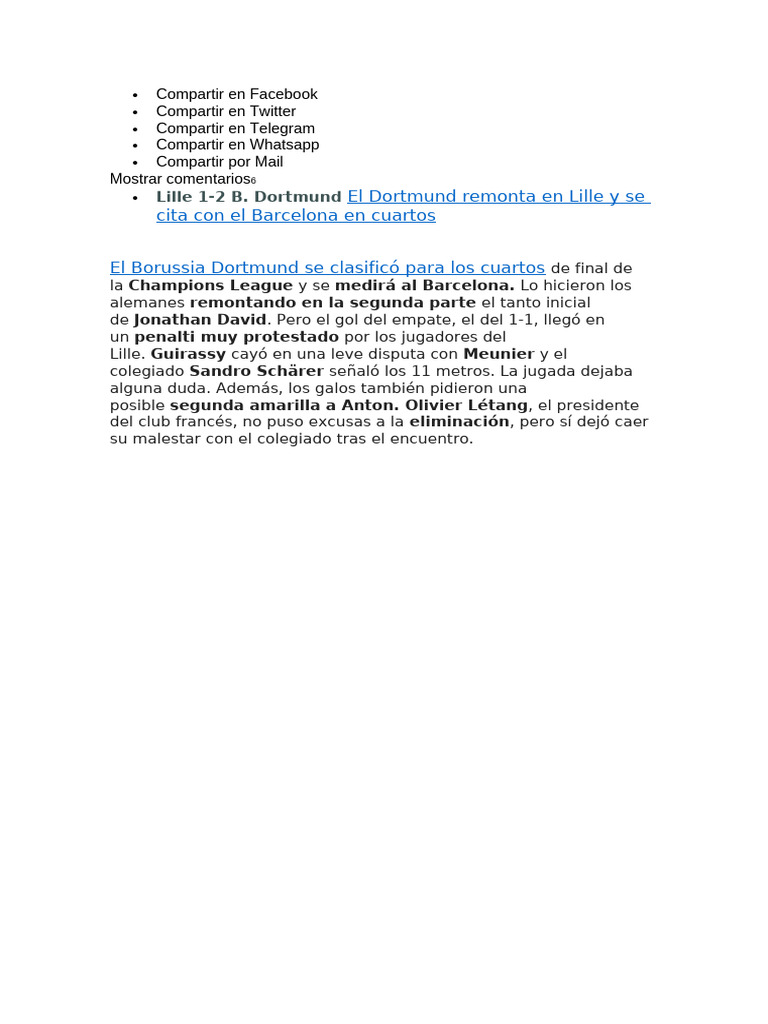 - Compartir en Facebook
- Compartir en Twitter
- Compartir en Telegram
- Compartir en Whatsapp
- Compartir por Mail

Mostrar comentarios6

- Lille 1-2 B. Dortmund El Dortmund remonta en Lille y se cita con el Barcelona en cuartos

El Borussia Dortmund se clasificó para los cuartos de final de la Champions League y se medirá al Barcelona. Lo hicieron los alemanes remontando en la segunda parte el tanto inicial de Jonathan David. Pero el gol del empate, el del 1-1, llegó en un penalti muy protestado por los jugadores del Lille. Guirassy cayó en una leve disputa con Meunier y el colegiado Sandro Schärer señaló los 11 metros. La jugada dejaba alguna duda. Además, los galos también pidieron una posible segunda amarilla a Anton. Olivier Létang, el presidente del club francés, no puso excusas a la eliminación, pero sí dejó caer su malestar con el colegiado tras el encuentro.